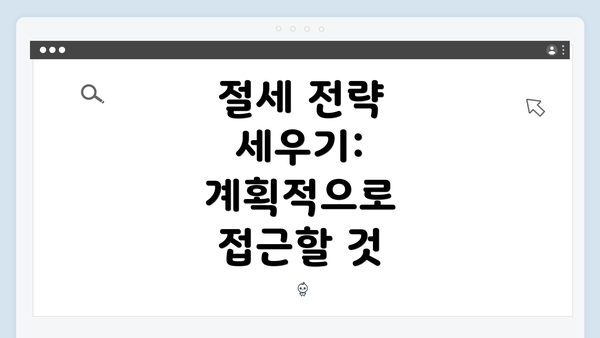 절세 전략 세우기: 계획적으로 접근할 것